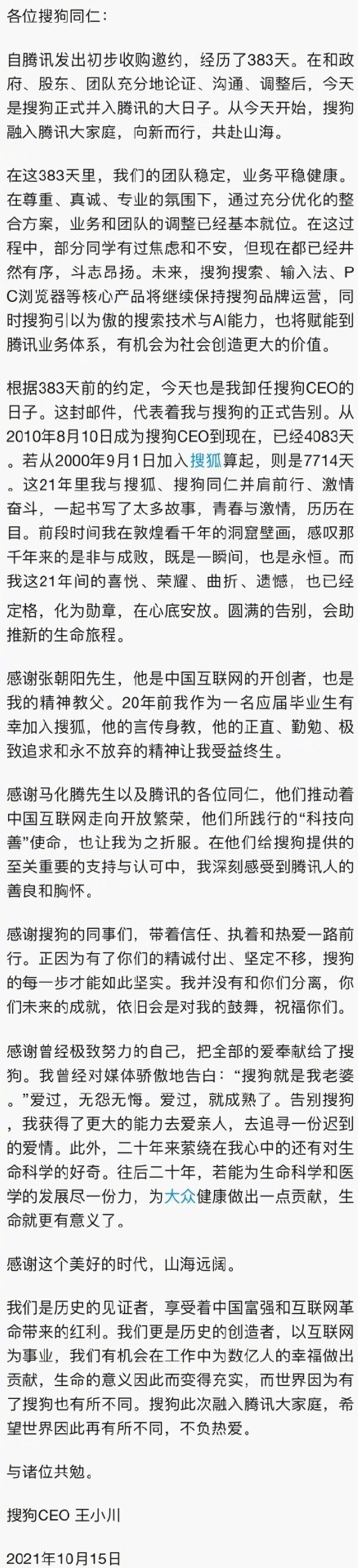 各位搜狗同仁：

自腾讯发出初步收购邀约，经历了383天。在和政府、股东、团队充分地论证、沟通、调整后，今天是搜狗正式并入腾讯的大日子。从今天开始，搜狗融入腾讯大家庭，向新而行，共赴山海。

在这383天里，我们的团队稳定，业务平稳健康。在尊重、真诚、专业的氛围下，通过充分优化的整合方案，业务和团队的调整已经基本就位。在这过程中，部分同学有过焦虑和不安，但现在都已经井然有序，斗志昂扬。未来，搜狗搜索、输入法、PC浏览器等核心产品将继续保持搜狗品牌运营，同时搜狗引以为傲的搜索技术与AI能力，也将赋能到腾讯业务体系，有机会为社会创造更大的价值。

根据383天前的约定，今天也是我卸任搜狗CEO的日子。这封邮件，代表着我与搜狗的正式告别。从2010年8月10日成为搜狗CEO到现在，已经4083天。若从2000年9月1日加入搜狐算起，则是7714天。这21年里我与搜狐、搜狗同仁并肩前行、激情奋斗，一起书写了太多故事，青春与激情，历历在目。前段时间我在敦煌看千年的洞窟壁画，感叹那千年来的是非与成败，既是一瞬间，也是永恒。而我这21年间的喜悦、荣耀、曲折、遗憾，也已经定格，化为勋章，在心底安放。圆满的告别，会助推新的生命旅程。

感谢张朝阳先生，他是中国互联网的开创者，也是我的精神教父。20年前我作为一名应届毕业生有幸加入搜狐，他的言传身教，他的正直、勤勉、极致追求和永不放弃的精神让我受益终生。

感谢马化腾先生以及腾讯的各位同仁，他们推动着中国互联网走向开放繁荣，他们所践行的“科技向善”使命，也让我为之折服。在他们给搜狗提供的至关重要的支持与认可中，我深刻感受到腾讯人的善良和胸怀。

感谢搜狗的同事们，带着信任、执着和热爱一路前行。正因为有了你们的精诚付出、坚定不移，搜狗的每一步才能如此坚实。我并没有和你们分离，你们未来的成就，依旧会是对我的鼓舞，祝福你们。

感谢曾经极致努力的自己，把全部的爱奉献给了搜狗。我曾经对媒体骄傲地告白：“搜狗就是我老婆。”爱过，无怨无悔。爱过，就成熟了。告别搜狗，我获得了更大的能力去爱亲人，去追寻一份迟到的爱情。此外，二十年来萦绕在我心中的还有对生命科学的好奇。往后二十年，若能为生命科学和医学的发展尽一份力，为大众健康做出一点贡献，生命就更有意义了。

感谢这个美好的时代，山海远阔。

我们是历史的见证者，享受着中国富强和互联网革命带来的红利。我们更是历史的创造者，以互联网为事业，我们有机会在工作中为数亿人的幸福做出贡献，生命的意义因此而变得充实，而世界因为有了搜狗也有所不同。搜狗此次融入腾讯大家庭，希望世界因此再有所不同，不负热爱。

与诸位共勉。

搜狗CEO 王小川

2021年10月15日